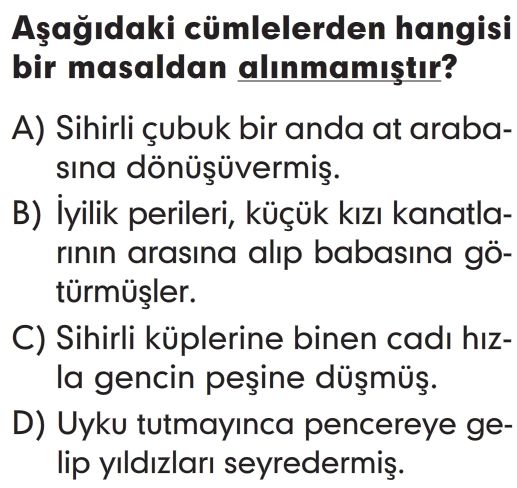 Aşağıdaki cümlelerden hangisi bir masaldan alınmamıştır?

A) Sihirli çubuk bir anda at arabasına dönüşüvermiş.

B) İyilik perileri, küçük kızı kanatlarının arasına alıp babasına götürmüşler.

C) Sihirli küplerine binen cadı hızla gencin peşine düşmüş.

D) Uyku tutmayınca pencereye gelip yıldızları seyredermiş.